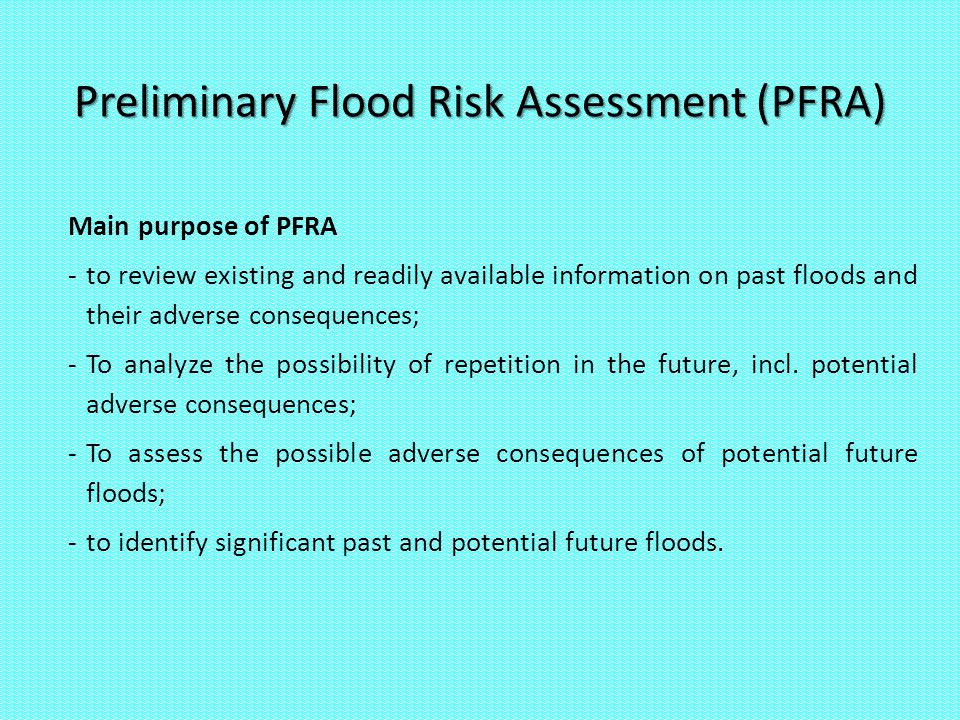 Preliminary Flood Risk Assessment (PFRA)

Main purpose of PFRA

- to review existing and readily available information on past floods and their adverse consequences;

- To analyze the possibility of repetition in the future, incl. potential adverse consequences;

- To assess the possible adverse consequences of potential future floods;

- to identify significant past and potential future floods.